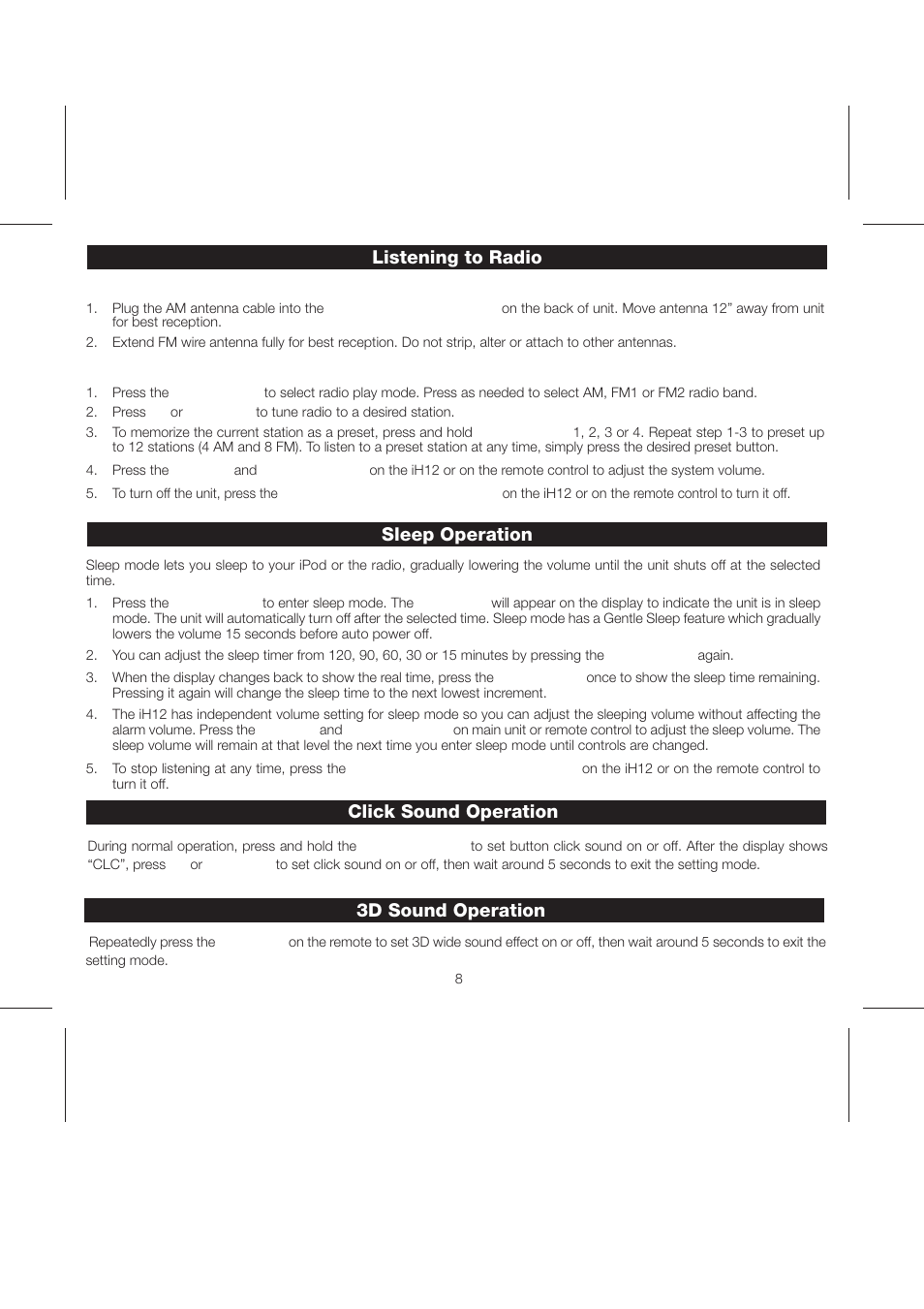 Listening to Radio

1. Plug the AM antenna cable into the on the back of unit. Move antenna 12” away from unit for best reception.

2. Extend FM wire antenna fully for best reception. Do not strip, alter or attach to other antennas.

1. Press the to select radio play mode. Press as needed to select AM, FM1 or FM2 radio band.

2. Press or to tune radio to a desired station.

3. To memorize the current station as a preset, press and hold 1, 2, 3 or 4. Repeat step 1-3 to preset up to 12 stations (4 AM and 8 FM). To listen to a preset station at any time, simply press the desired preset button.

4. Press the and on the iH12 or on the remote control to adjust the system volume.

5. To turn off the unit, press the on the iH12 or on the remote control to turn it off.

Sleep Operation

Sleep mode lets you sleep to your iPod or the radio, gradually lowering the volume until the unit shuts off at the selected time.

1. Press the to enter sleep mode. The will appear on the display to indicate the unit is in sleep mode. The unit will automatically turn off after the selected time. Sleep mode has a Gentle Sleep feature which gradually lowers the volume 15 seconds before auto power off.

2. You can adjust the sleep timer from 120, 90, 60, 30 or 15 minutes by pressing the again.

3. When the display changes back to show the real time, press the once to show the sleep time remaining. Pressing it again will change the sleep time to the next lowest increment.

4. The iH12 has independent volume setting for sleep mode so you can adjust the sleeping volume without affecting the alarm volume. Press the and on main unit or remote control to adjust the sleep volume. The sleep volume will remain at that level the next time you enter sleep mode until controls are changed.

5. To stop listening at any time, press the on the iH12 or on the remote control to turn it off.

Click Sound Operation

During normal operation, press and hold the to set button click sound on or off. After the display shows “CLC”, press or to set click sound on or off, then wait around 5 seconds to exit the setting mode.

3D Sound Operation

Repeatedly press the on the remote to set 3D wide sound effect on or off, then wait around 5 seconds to exit the setting mode.

8